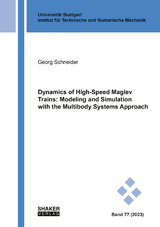 Universität Stuttgart
Institut für Technische und Numerische Mechanik

Georg Schneider

Dynamics of High-Speed Maglev Trains: Modeling and Simulation with the Multibody Systems Approach

SHAKER VERLAG

Band 77 (2023)